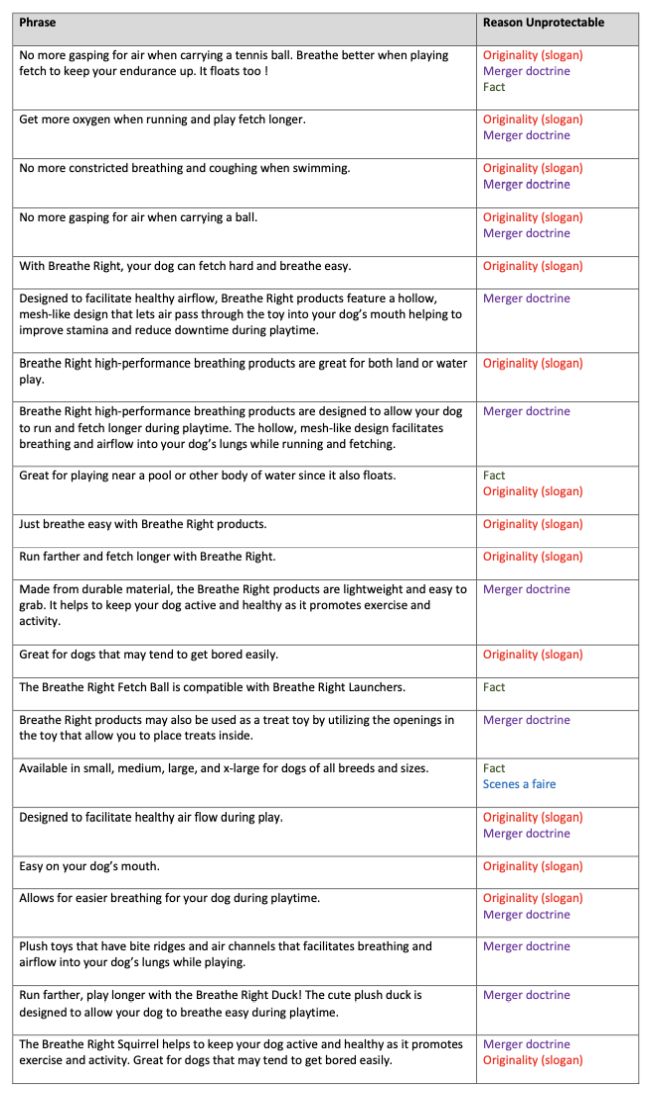 | Phrase | Reason Unprotectable |
|---|---|
| No more gasping for air when carrying a tennis ball. Breathe better when playing fetch to keep your endurance up. It floats too ! | Originality (slogan) Merger doctrine Fact |
| Get more oxygen when running and play fetch longer. | Originality (slogan) Merger doctrine |
| No more constricted breathing and coughing when swimming. | Originality (slogan) Merger doctrine |
| No more gasping for air when carrying a ball. | Originality (slogan) Merger doctrine |
| With Breathe Right, your dog can fetch hard and breathe easy. | Originality (slogan) |
| Designed to facilitate healthy airflow, Breathe Right products feature a hollow, mesh-like design that lets air pass through the toy into your dog's mouth helping to improve stamina and reduce downtime during playtime. | Merger doctrine |
| Breathe Right high-performance breathing products are great for both land or water play. | Originality (slogan) |
| Breathe Right high-performance breathing products are designed to allow your dog to run and fetch longer during playtime. The hollow, mesh-like design facilitates breathing and airflow into your dog's lungs while running and fetching. | Merger doctrine |
| Great for playing near a pool or other body of water since it also floats. | Fact Originality (slogan) |
| Just breathe easy with Breathe Right products. | Originality (slogan) |
| Run farther and fetch longer with Breathe Right. | Originality (slogan) |
| Made from durable material, the Breathe Right products are lightweight and easy to grab. It helps to keep your dog active and healthy as it promotes exercise and activity. | Merger doctrine |
| Great for dogs that may tend to get bored easily. | Originality (slogan) |
| The Breathe Right Fetch Ball is compatible with Breathe Right Launchers. | Fact |
| Breathe Right products may also be used as a treat toy by utilizing the openings in the toy that allow you to place treats inside. | Merger doctrine |
| Available in small, medium, large, and x-large for dogs of all breeds and sizes. | Fact Scenes a faire |
| Designed to facilitate healthy air flow during play. | Originality (slogan) Merger doctrine |
| Easy on your dog's mouth. | Originality (slogan) |
| Allows for easier breathing for your dog during playtime. | Originality (slogan) Merger doctrine |
| Plush toys that have bite ridges and air channels that facilitates breathing and airflow into your dog's lungs while playing. | Merger doctrine |
| Run farther, play longer with the Breathe Right Duck! The cute plush duck is designed to allow your dog to breathe easy during playtime. | Merger doctrine |
| The Breathe Right Squirrel helps to keep your dog active and healthy as it promotes exercise and activity. Great for dogs that may tend to get bored easily. | Merger doctrine Originality (slogan) |